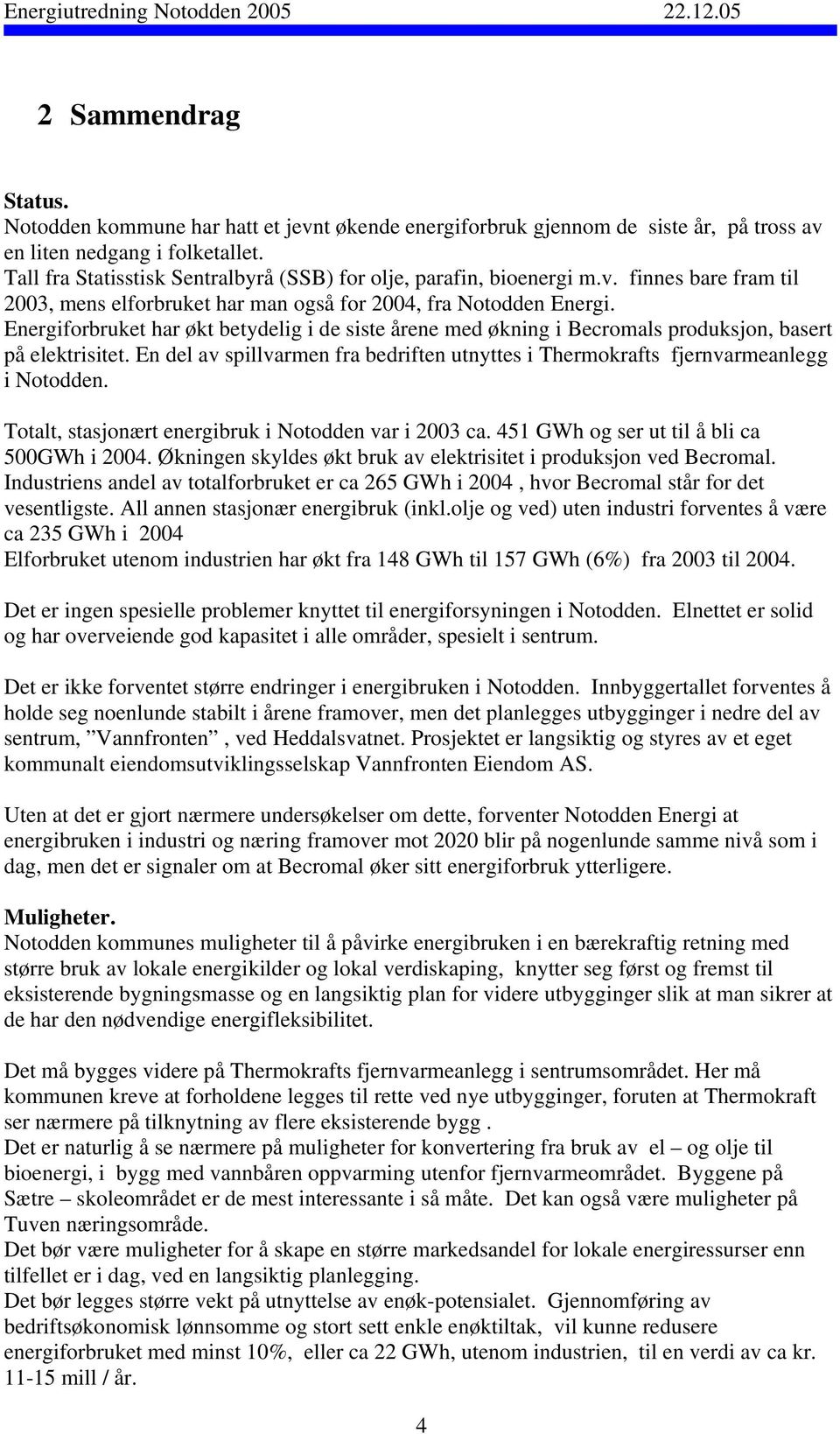 Energiutredning Notodden 2005 22.12.05

2 Sammendrag

Status.
Notodden kommune har hatt et jevnt økende energiforbruk gjennom de siste år, på tross av en liten nedgang i folketallet.
Tall fra Statisstisk Sentralbyrå (SSB) for olje, parafin, bioenergi m.v. finnes bare fram til 2003, mens elforbruket har man også for 2004, fra Notodden Energi.
Energiforbruket har økt betydelig i de siste årene med økning i Becromals produksjon, basert på elektrisitet. En del av spillvarmen fra bedriften utnyttes i Thermokrafts fjernvarmeanlegg i Notodden.

Totalt, stasjonært energibruk i Notodden var i 2003 ca. 451 GWh og ser ut til å bli ca 500GWh i 2004. Økningen skyldes økt bruk av elektrisitet i produksjon ved Becromal.
Industriens andel av totalforbruket er ca 265 GWh i 2004 , hvor Becromal står for det vesentligste. All annen stasjonær energibruk (inkl.olje og ved) uten industri forventes å være ca 235 GWh i 2004
Elforbruket utenom industrien har økt fra 148 GWh til 157 GWh (6%) fra 2003 til 2004.

Det er ingen spesielle problemer knyttet til energiforsyningen i Notodden. Elnettet er solid og har overveiende god kapasitet i alle områder, spesielt i sentrum.

Det er ikke forventet større endringer i energibruken i Notodden. Innbyggertallet forventes å holde seg noenlunde stabilt i årene framover, men det planlegges utbygginger i nedre del av sentrum, ”Vannfronten” , ved Heddalsvatnet. Prosjektet er langsiktig og styres av et eget kommunalt eiendomsutviklingsselskap Vannfronten Eiendom AS.

Uten at det er gjort nærmere undersøkelser om dette, forventer Notodden Energi at energibruken i industri og næring framover mot 2020 blir på nogenlunde samme nivå som i dag, men det er signaler om at Becromal øker sitt energiforbruk ytterligere.

Muligheter.
Notodden kommunes muligheter til å påvirke energibruken i en bærekraftig retning med større bruk av lokale energikilder og lokal verdiskaping, knytter seg først og fremst til eksisterende bygningsmasse og en langsiktig plan for videre utbygginger slik at man sikrer at de har den nødvendige energifleksibilitet.

Det må bygges videre på Thermokrafts fjernvarmeanlegg i sentrumsområdet. Her må kommunen kreve at forholdene legges til rette ved nye utbygginger, foruten at Thermokraft ser nærmere på tilknytning av flere eksisterende bygg .
Det er naturlig å se nærmere på muligheter for konvertering fra bruk av el – og olje til bioenergi, i bygg med vannbåren oppvarming utenfor fjernvarmeområdet. Byggene på Sætre – skoleområdet er de mest interessante i så måte. Det kan også være muligheter på Tuven næringsområde.
Det bør være muligheter for å skape en større markedsandel for lokale energiressurser enn tilfellet er i dag, ved en langsiktig planlegging.
Det bør legges større vekt på utnyttelse av enøk-potensialet. Gjennomføring av bedriftsøkonomisk lønnsomme og stort sett enkle enøktiltak, vil kunne redusere energiforbruket med minst 10%, eller ca 22 GWh, utenom industrien, til en verdi av ca kr. 11-15 mill / år.

4